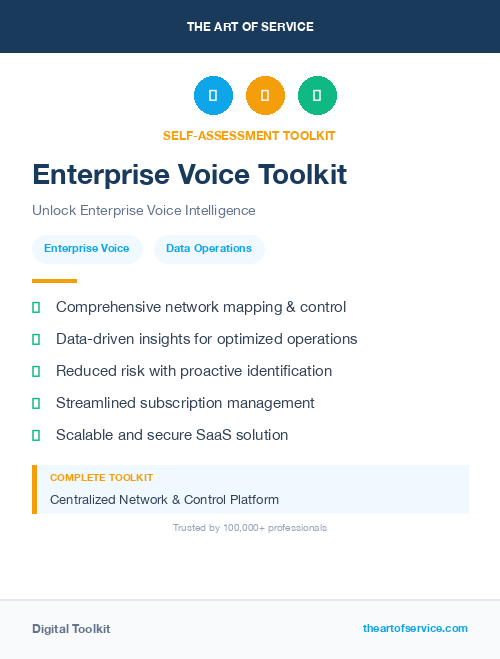 THE ART OF SERVICE

SELF-ASSESSMENT TOOLKIT

Enterprise Voice Toolkit

Unlock Enterprise Voice Intelligence

Enterprise Voice

Data Operations

Comprehensive network mapping & control

Data-driven insights for optimized operations

Reduced risk with proactive identification

Streamlined subscription management

Scalable and secure SaaS solution

COMPLETE TOOLKIT

Centralized Network & Control Platform

Trusted by 100,000+ professionals

Digital Toolkit

theartofservice.com